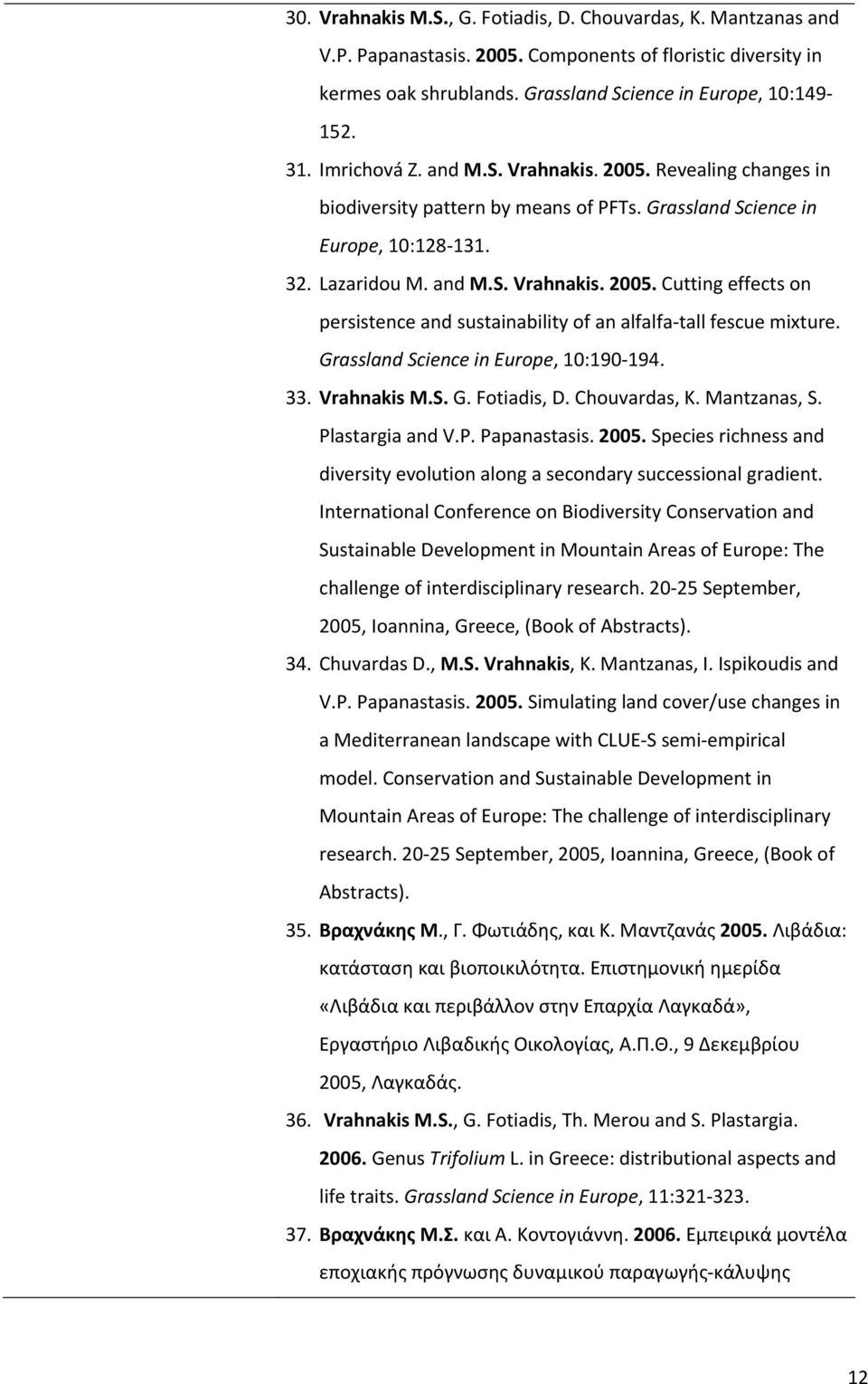 30. Vrahnakis M.S., G. Fotiadis, D. Chouvardas, K. Mantzanas and V.P. Papanastasis. 2005. Components of floristic diversity in kermes oak shrublands. Grassland Science in Europe, 10:149-152.

31. Imrichová Z. and M.S. Vrahnakis. 2005. Revealing changes in biodiversity pattern by means of PFTs. Grassland Science in Europe, 10:128-131.

32. Lazaridou M. and M.S. Vrahnakis. 2005. Cutting effects on persistence and sustainability of an alfalfa-tall fescue mixture. Grassland Science in Europe, 10:190-194.

33. Vrahnakis M.S. G. Fotiadis, D. Chouvardas, K. Mantzanas, S. Plastargia and V.P. Papanastasis. 2005. Species richness and diversity evolution along a secondary successional gradient. International Conference on Biodiversity Conservation and Sustainable Development in Mountain Areas of Europe: The challenge of interdisciplinary research. 20-25 September, 2005, Ioannina, Greece, (Book of Abstracts).

34. Chuvardas D., M.S. Vrahnakis, K. Mantzanas, I. Ispikoudis and V.P. Papanastasis. 2005. Simulating land cover/use changes in a Mediterranean landscape with CLUE-S semi-empirical model. Conservation and Sustainable Development in Mountain Areas of Europe: The challenge of interdisciplinary research. 20-25 September, 2005, Ioannina, Greece, (Book of Abstracts).

35. Βραχνάκης Μ., Γ. Φωτιάδης, και Κ. Μαντζανάς 2005. Λιβάδια: κατάσταση και βιοποικιλότητα. Επιστημονική ημερίδα «Λιβάδια και περιβάλλον στην Επαρχία Λαγκαδά», Εργαστήριο Λιβαδικής Οικολογίας, Α.Π.Θ., 9 Δεκεμβρίου 2005, Λαγκαδάς.

36. Vrahnakis M.S., G. Fotiadis, Th. Merou and S. Plastargia. 2006. Genus Trifolium L. in Greece: distributional aspects and life traits. Grassland Science in Europe, 11:321-323.

37. Βραχνάκης Μ.Σ. και Α. Κοντογιάννη. 2006. Εμπειρικά μοντέλα εποχιακής πρόγνωσης δυναμικού παραγωγής-κάλυψης

12